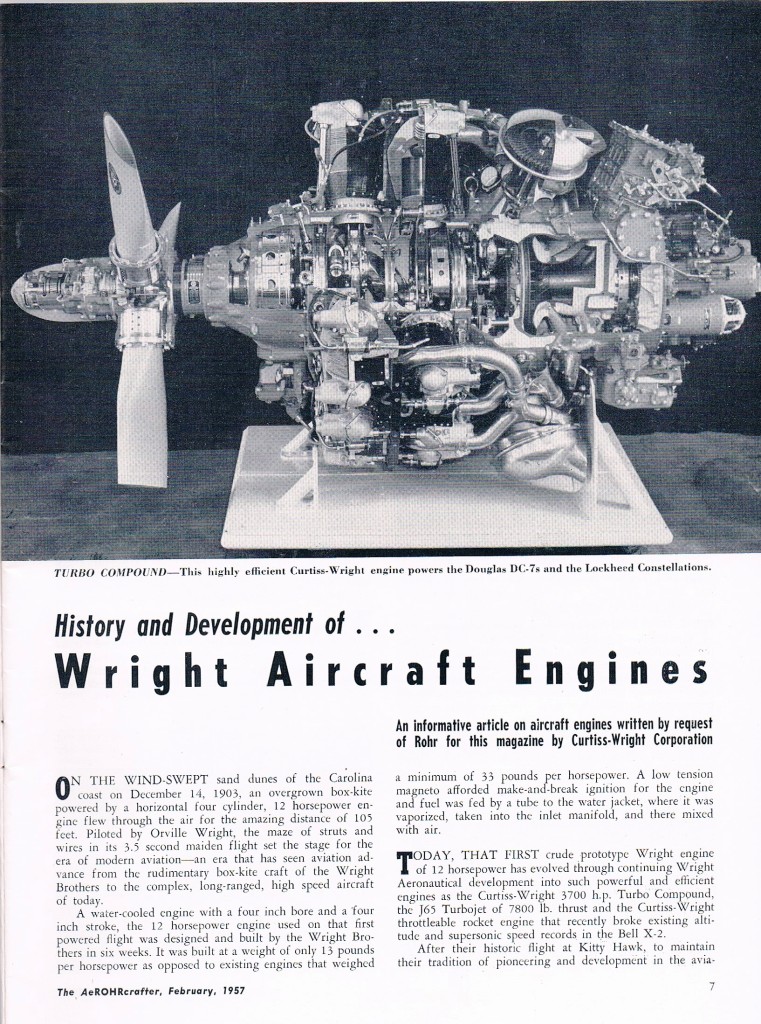 TURBO COMPOUND—This highly efficient Curtiss-Wright engine powers the Douglas DC-7s and the Lockheed Constellations.

History and Development of . . .

Wright Aircraft Engines

An informative article on aircraft engines written by request of Rohr for this magazine by Curtiss-Wright Corporation

ON THE WIND-SWEPT sand dunes of the Carolina coast on December 14, 1903, an overgrown box-kite powered by a horizontal four cylinder, 12 horsepower engine flew through the air for the amazing distance of 105 feet. Piloted by Orville Wright, the maze of struts and wires in its 3.5 second maiden flight set the stage for the era of modern aviation—an era that has seen aviation advance from the rudimentary box-kite craft of the Wright Brothers to the complex, long-ranged, high speed aircraft of today.

A water-cooled engine with a four inch bore and a four inch stroke, the 12 horsepower engine used on that first powered flight was designed and built by the Wright Brothers in six weeks. It was built at a weight of only 13 pounds per horsepower as opposed to existing engines that weighed a minimum of 33 pounds per horsepower. A low tension magneto afforded make-and-break ignition for the engine and fuel was fed by a tube to the water jacket, where it was vaporized, taken into the inlet manifold, and there mixed with air.

TODAY, THAT FIRST crude prototype Wright engine of 12 horsepower has evolved through continuing Wright Aeronautical development into such powerful and efficient engines as the Curtiss-Wright 3700 h.p. Turbo Compound, the J65 Turbojet of 7800 lb. thrust and the Curtiss-Wright throttleable rocket engine that recently broke existing altitude and supersonic speed records in the Bell X-2.

After their historic flight at Kitty Hawk, to maintain their tradition of pioneering and development in the avia-

The AeROHRcrafter, February, 1957

7